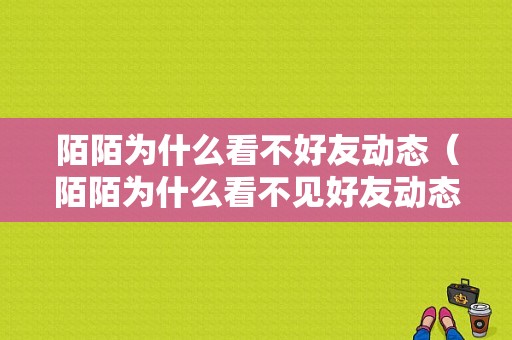 陌陌为什么看不好友动态（陌陌为什么看不见好友动态